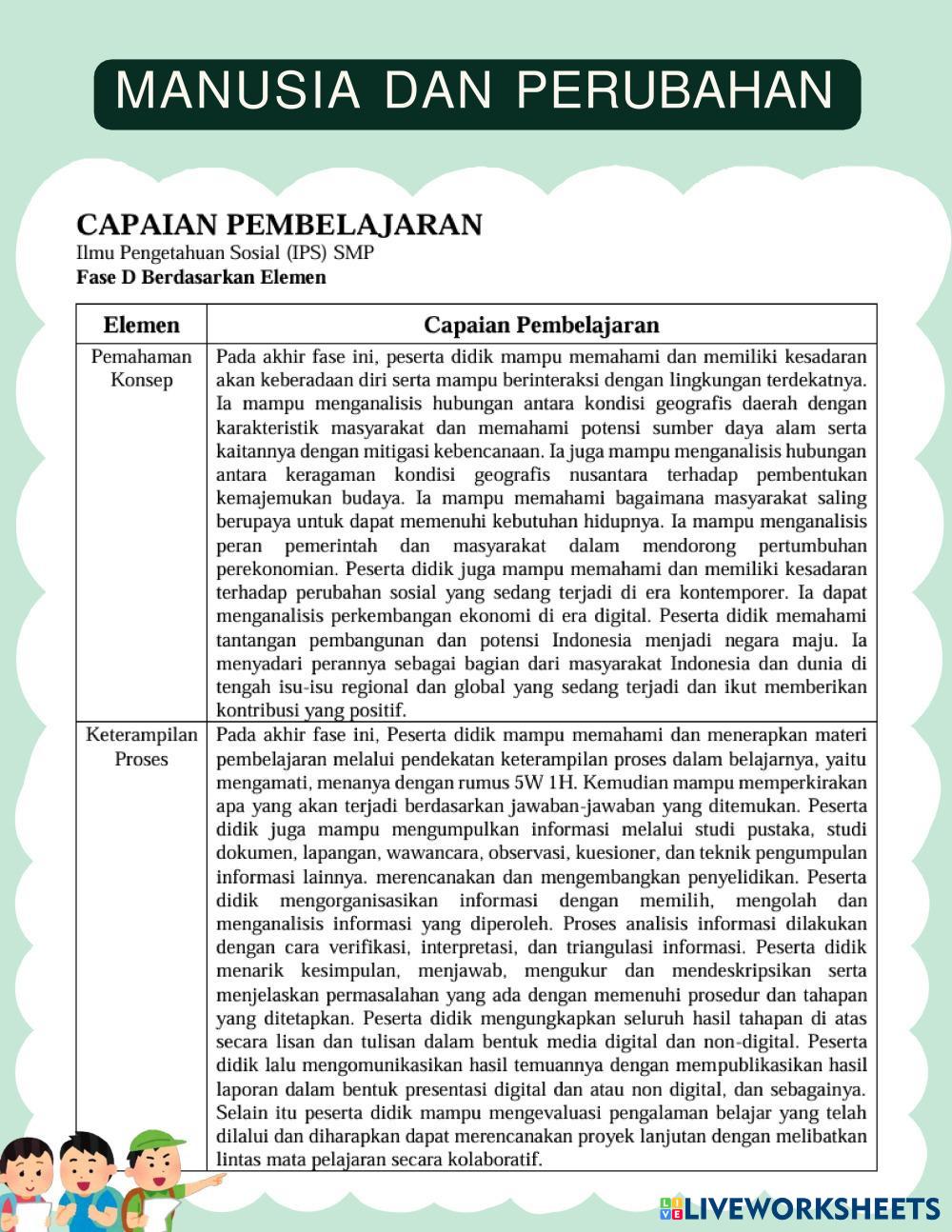 MANUSIA DAN PERUBAHAN

CAPAIAN PEMBELAJARAN
Ilmu Pengetahuan Sosial (IPS) SMP
Fase D Berdasarkan Elemen

| Elemen | Capaian Pembelajaran |
|---|---|
| Pemahaman Konsep | Pada akhir fase ini, peserta didik mampu memahami dan memiliki kesadaran akan keberadaan diri serta mampu berinteraksi dengan lingkungan terdekatnya. Ia mampu menganalisis hubungan antara kondisi geografis daerah dengan karakteristik masyarakat dan memahami potensi sumber daya alam serta kaitannya dengan mitigasi kebencanaan. Ia juga mampu menganalisis hubungan antara keragaman kondisi geografis nusantara terhadap pembentukan kemajemukan budaya. Ia mampu memahami bagaimana masyarakat saling berupaya untuk dapat memenuhi kebutuhan hidupnya. Ia mampu menganalisis peran pemerintah dan masyarakat dalam mendorong pertumbuhan perekonomian. Peserta didik juga mampu memahami dan memiliki kesadaran terhadap perubahan sosial yang sedang terjadi di era kontemporer. Ia dapat menganalisis perkembangan ekonomi di era digital. Peserta didik memahami tantangan pembangunan dan potensi Indonesia menjadi negara maju. Ia menyadari perannya sebagai bagian dari masyarakat Indonesia dan dunia di tengah isu-isu regional dan global yang sedang terjadi dan ikut memberikan kontribusi yang positif. |
| Keterampilan Proses | Pada akhir fase ini, Peserta didik mampu memahami dan menerapkan materi pembelajaran melalui pendekatan keterampilan proses dalam belajarnya, yaitu mengamati, menanya dengan rumus 5W 1H. Kemudian mampu memperkirakan apa yang akan terjadi berdasarkan jawaban-jawaban yang ditemukan. Peserta didik juga mampu mengumpulkan informasi melalui studi pustaka, studi dokumen, lapangan, wawancara, observasi, kuesioner, dan teknik pengumpulan informasi lainnya. merencanakan dan mengembangkan penyelidikan. Peserta didik mengorganisasikan informasi dengan memilih, mengolah dan menganalisis informasi yang diperoleh. Proses analisis informasi dilakukan dengan cara verifikasi, interpretasi, dan triangulasi informasi. Peserta didik menarik kesimpulan, menjawab, mengukur dan mendeskripsikan serta menjelaskan permasalahan yang ada dengan memenuhi prosedur dan tahapan yang ditetapkan. Peserta didik mengungkapkan seluruh hasil tahapan di atas secara lisan dan tulisan dalam bentuk media digital dan non-digital. Peserta didik lalu mengomunikasikan hasil temuannya dengan mempublikasikan hasil laporan dalam bentuk presentasi digital dan atau non digital, dan sebagainya. Selain itu peserta didik mampu mengevaluasi pengalaman belajar yang telah dilalui dan diharapkan dapat merencanakan proyek lanjutan dengan melibatkan lintas mata pelajaran secara kolaboratif. |

LIVEWORKSHEETS